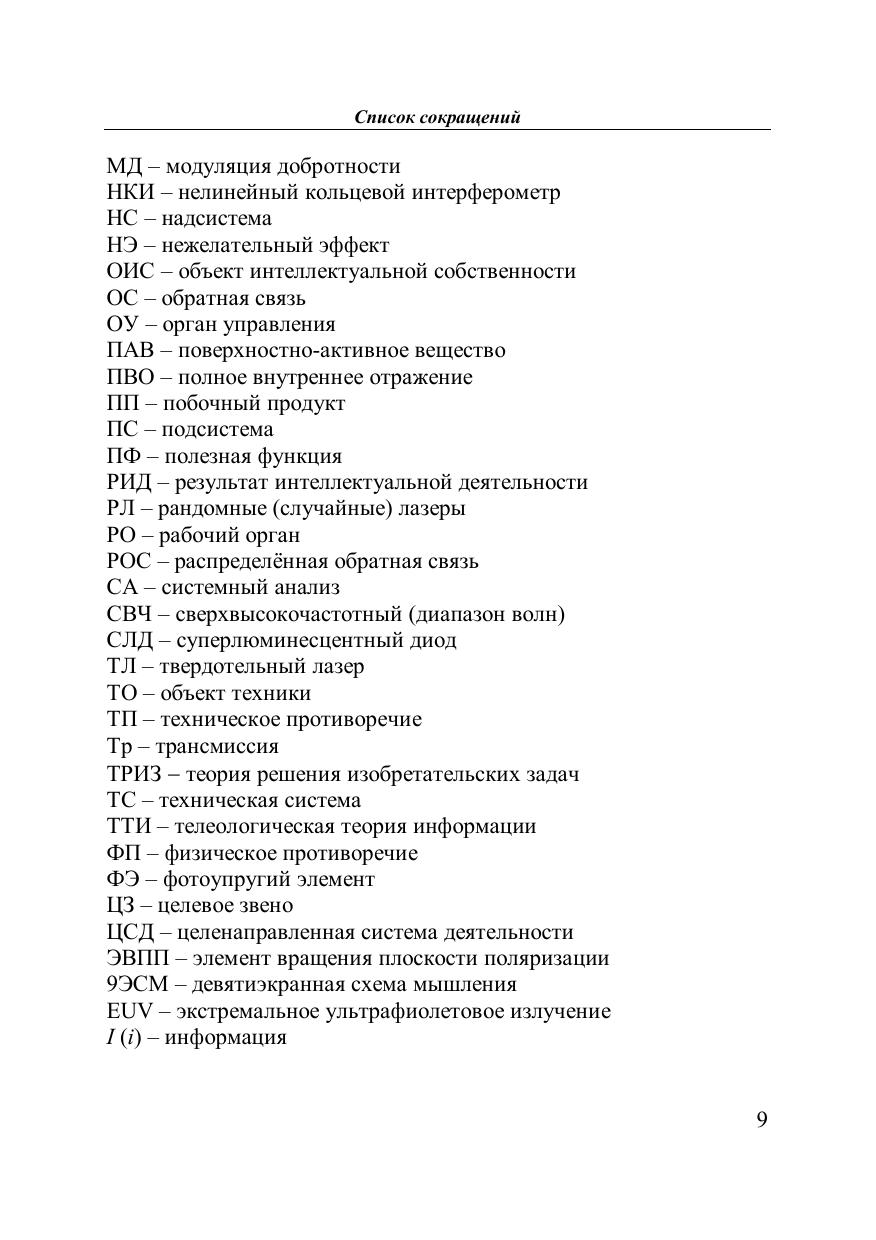 Список сокращений

МД – модуляция добротности
НКИ – нелинейный кольцевой интерферометр
НС – надсистема
НЭ – нежелательный эффект
ОИС – объект интеллектуальной собственности
ОС – обратная связь
ОУ – орган управления
ПАВ – поверхностно-активное вещество
ПВО – полное внутреннее отражение
ПП – побочный продукт
ПС – подсистема
ПФ – полезная функция
РИД – результат интеллектуальной деятельности
РЛ – рандомные (случайные) лазеры
РО – рабочий орган
РОС – распределённая обратная связь
СА – системный анализ
СВЧ – сверхвысокочастотный (диапазон волн)
СЛД – суперлюминесцентный диод
ТЛ – твердотельный лазер
ТО – объект техники
ТП – техническое противоречие
Тр – трансмиссия
ТРИЗ – теория решения изобретательских задач
ТС – техническая система
ТТИ – телеологическая теория информации
ФП – физическое противоречие
ФЭ – фотоупругий элемент
ЦЗ – целевое звено
ЦСД – целенаправленная система деятельности
ЭВПП – элемент вращения плоскости поляризации
9ЭСМ – девятиэкранная схема мышления
EUV – экстремальное ультрафиолетовое излучение
$I$ ($i$) – информация

9